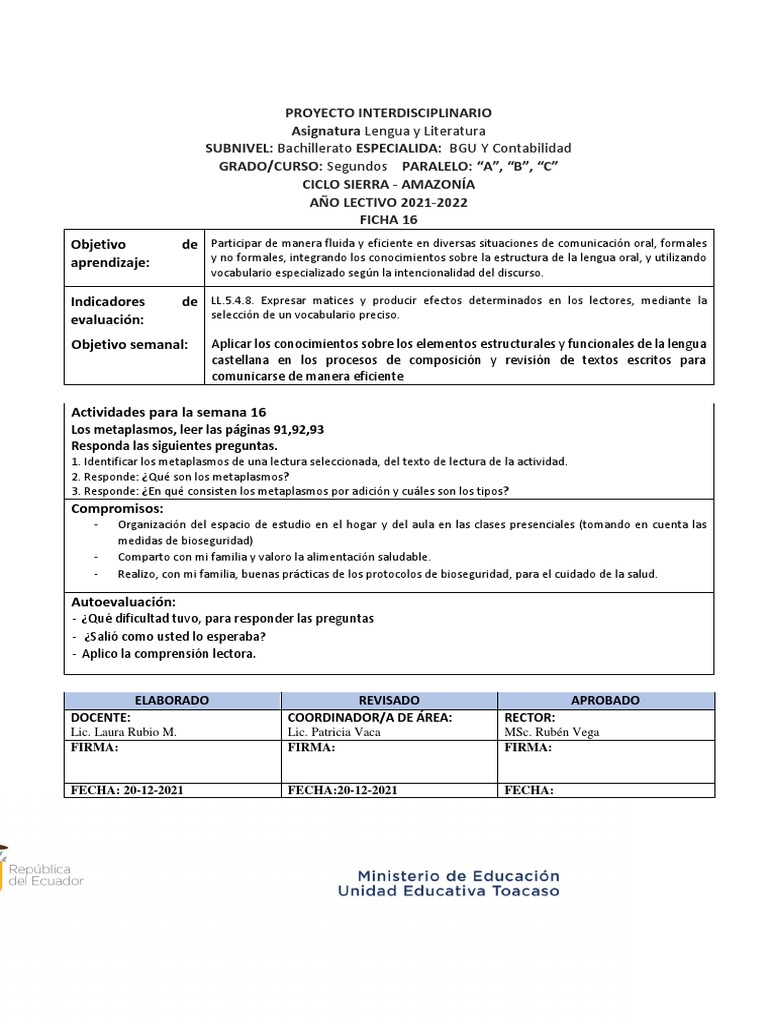 PROYECTO INTERDISCIPLINARIO
Asignatura Lengua y Literatura
SUBNIVEL: Bachillerato ESPECIALIDA: BGU Y Contabilidad
GRADO/CURSO: Segundos PARALELO: "A", "B", "C"
CICLO SIERRA - AMAZONÍA
AÑO LECTIVO 2021-2022
FICHA 16

| Objetivo de aprendizaje: | Participar de manera fluida y eficiente en diversas situaciones de comunicación oral, formales y no formales, integrando los conocimientos sobre la estructura de la lengua oral, y utilizando vocabulario especializado según la intencionalidad del discurso. |
|---|---|
| Indicadores de evaluación: | LL.5.4.8. Expresar matices y producir efectos determinados en los lectores, mediante la selección de un vocabulario preciso. |
| Objetivo semanal: | Aplicar los conocimientos sobre los elementos estructurales y funcionales de la lengua castellana en los procesos de composición y revisión de textos escritos para comunicarse de manera eficiente |

Actividades para la semana 16
Los metaplasmos, leer las páginas 91,92,93
Responda las siguientes preguntas.
1. Identificar los metaplasmos de una lectura seleccionada, del texto de lectura de la actividad.
2. Responde: ¿Qué son los metaplasmos?
3. Responde: ¿En qué consisten los metaplasmos por adición y cuáles son los tipos?

Compromisos:
- Organización del espacio de estudio en el hogar y del aula en las clases presenciales (tomando en cuenta las medidas de bioseguridad)
- Comparto con mi familia y valoro la alimentación saludable.
- Realizo, con mi familia, buenas prácticas de los protocolos de bioseguridad, para el cuidado de la salud.

Autoevaluación:
- ¿Qué dificultad tuvo, para responder las preguntas
- ¿Salió como usted lo esperaba?
- Aplico la comprensión lectora.

| ELABORADO | REVISADO | APROBADO |
|---|---|---|
| DOCENTE: Lic. Laura Rubio M. | COORDINADOR/A DE ÁREA: Lic. Patricia Vaca | RECTOR: MSc. Rubén Vega |
| FIRMA: | FIRMA: | FIRMA: |
| FECHA: 20-12-2021 | FECHA:20-12-2021 | FECHA: |

República del Ecuador

Ministerio de Educación
Unidad Educativa Toacaso